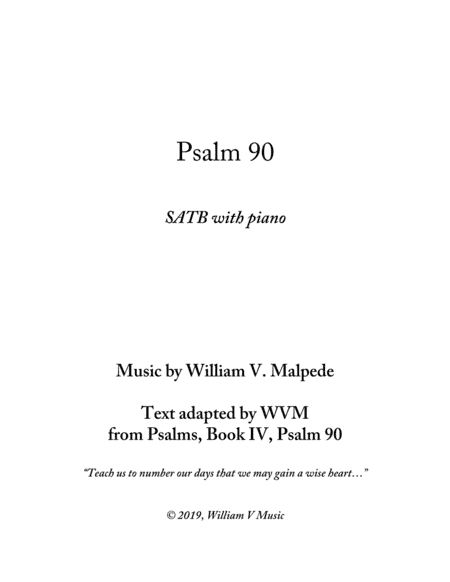 Psalm 90

SATB with piano

Music by William V. Malpede

Text adapted by WVM
from Psalms, Book IV, Psalm 90

"Teach us to number our days that we may gain a wise heart…"

© 2019, William V Music